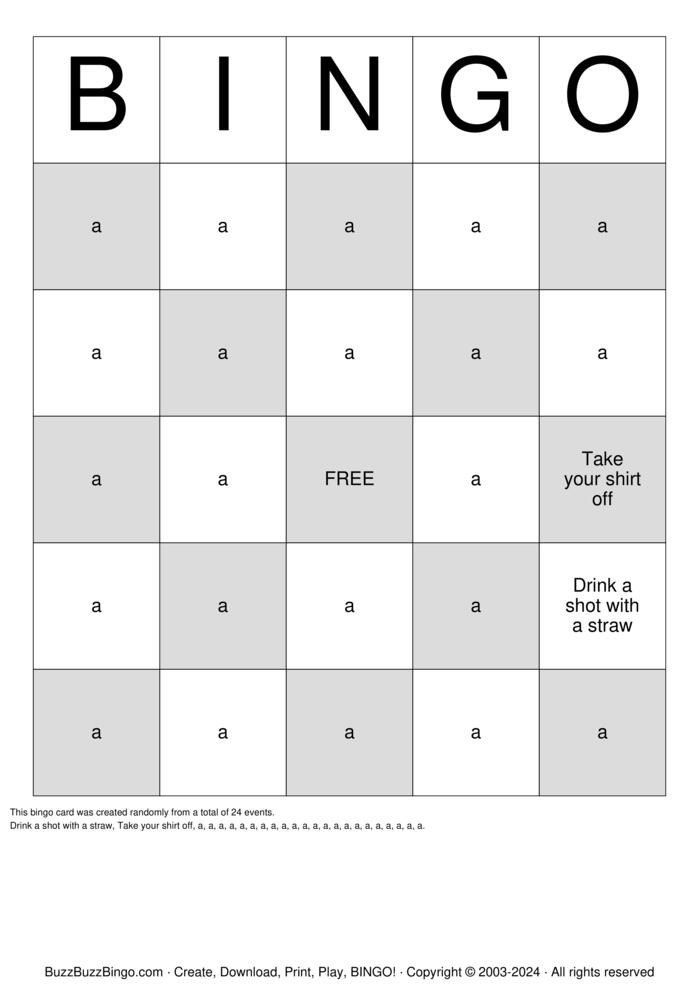 | B | I | N | G | O |
|---|---|---|---|---|
| a | a | a | a | a |
| a | a | a | a | a |
| a | a | FREE | a | Take your shirt off |
| a | a | a | a | Drink a shot with a straw |
| a | a | a | a | a |

This bingo card was created randomly from a total of 24 events.
Drink a shot with a straw, Take your shirt off, a, a, a, a, a, a, a, a, a, a, a, a, a, a, a, a, a, a, a, a, a, a.

BuzzBuzzBingo.com · Create, Download, Print, Play, BINGO! · Copyright © 2003-2024 · All rights reserved